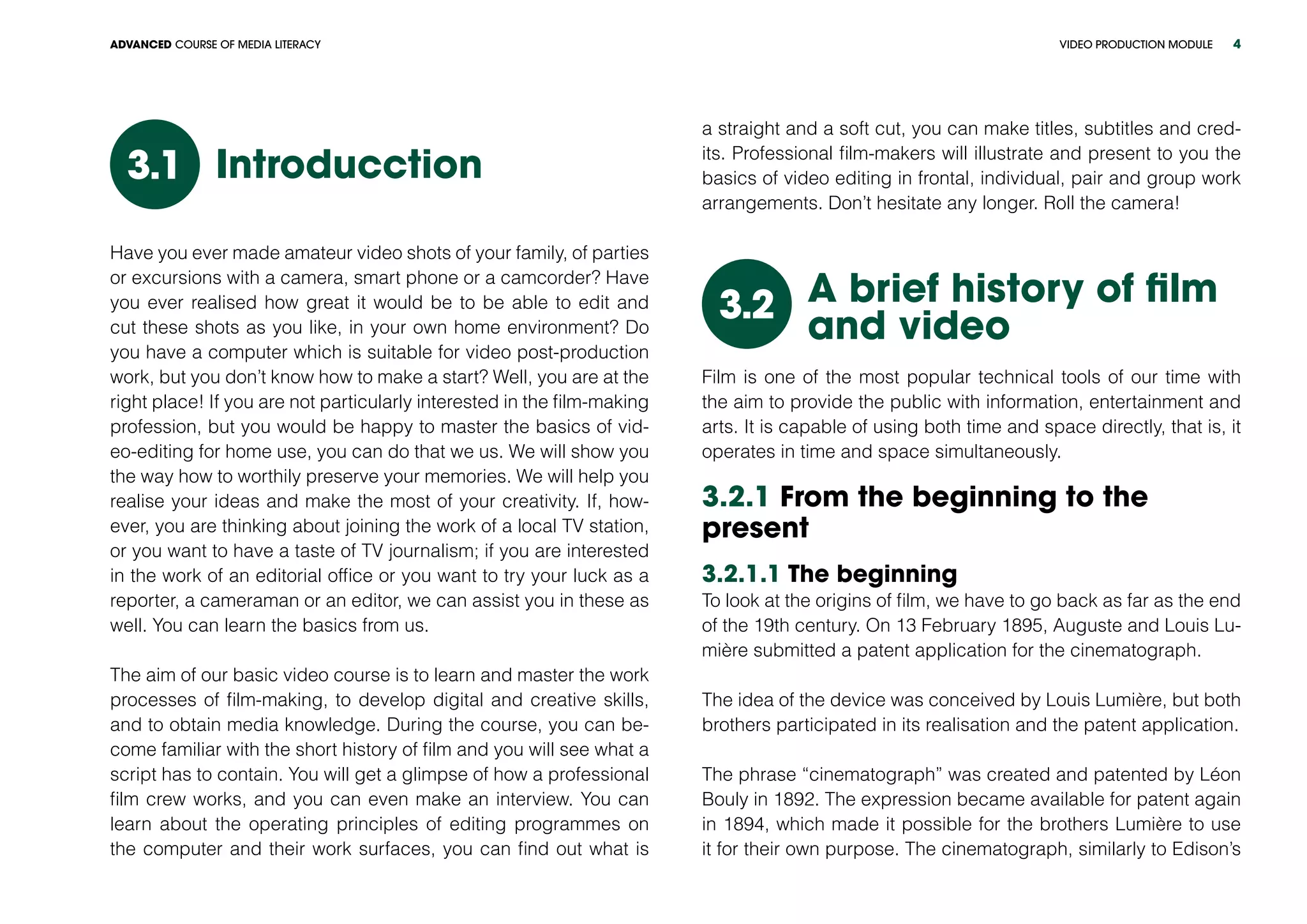 ADVANCED COURSE OF MEDIA LITERACY

VIDEO PRODUCTION MODULE 4

3.1 Introducction

Have you ever made amateur video shots of your family, of parties or excursions with a camera, smart phone or a camcorder? Have you ever realised how great it would be to be able to edit and cut these shots as you like, in your own home environment? Do you have a computer which is suitable for video post-production work, but you don't know how to make a start? Well, you are at the right place! If you are not particularly interested in the film-making profession, but you would be happy to master the basics of video-editing for home use, you can do that we us. We will show you the way how to worthily preserve your memories. We will help you realise your ideas and make the most of your creativity. If, however, you are thinking about joining the work of a local TV station, or you want to have a taste of TV journalism; if you are interested in the work of an editorial office or you want to try your luck as a reporter, a cameraman or an editor, we can assist you in these as well. You can learn the basics from us.

The aim of our basic video course is to learn and master the work processes of film-making, to develop digital and creative skills, and to obtain media knowledge. During the course, you can become familiar with the short history of film and you will see what a script has to contain. You will get a glimpse of how a professional film crew works, and you can even make an interview. You can learn about the operating principles of editing programmes on the computer and their work surfaces, you can find out what is a straight and a soft cut, you can make titles, subtitles and credits. Professional film-makers will illustrate and present to you the basics of video editing in frontal, individual, pair and group work arrangements. Don't hesitate any longer. Roll the camera!

3.2 A brief history of film and video

Film is one of the most popular technical tools of our time with the aim to provide the public with information, entertainment and arts. It is capable of using both time and space directly, that is, it operates in time and space simultaneously.

3.2.1 From the beginning to the present

3.2.1.1 The beginning

To look at the origins of film, we have to go back as far as the end of the 19th century. On 13 February 1895, Auguste and Louis Lumière submitted a patent application for the cinematograph.

The idea of the device was conceived by Louis Lumière, but both brothers participated in its realisation and the patent application.

The phrase "cinematograph" was created and patented by Léon Bouly in 1892. The expression became available for patent again in 1894, which made it possible for the brothers Lumière to use it for their own purpose. The cinematograph, similarly to Edison's